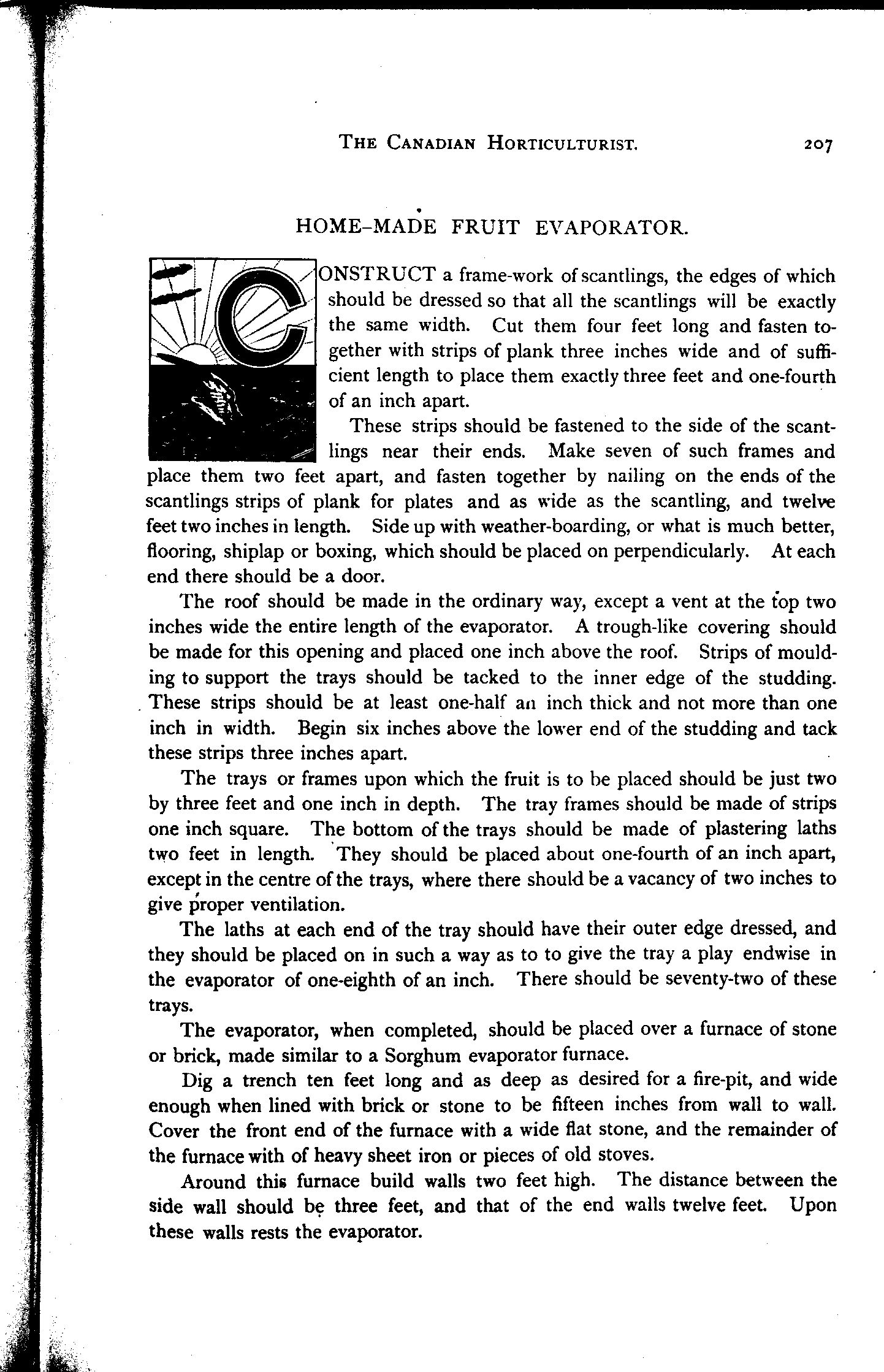 THE CANADIAN HORTICULTURIST. 207

HOME-MADE FRUIT EVAPORATOR.

CONSTRUCT a frame-work of scantlings, the edges of which should be dressed so that all the scantlings will be exactly the same width. Cut them four feet long and fasten together with strips of plank three inches wide and of sufficient length to place them exactly three feet and one-fourth of an inch apart.

These strips should be fastened to the side of the scantlings near their ends. Make seven of such frames and place them two feet apart, and fasten together by nailing on the ends of the scantlings strips of plank for plates and as wide as the scantling, and twelve feet two inches in length. Side up with weather-boarding, or what is much better, flooring, shiplap or boxing, which should be placed on perpendicularly. At each end there should be a door.

The roof should be made in the ordinary way, except a vent at the top two inches wide the entire length of the evaporator. A trough-like covering should be made for this opening and placed one inch above the roof. Strips of moulding to support the trays should be tacked to the inner edge of the studding. These strips should be at least one-half an inch thick and not more than one inch in width. Begin six inches above the lower end of the studding and tack these strips three inches apart.

The trays or frames upon which the fruit is to be placed should be just two by three feet and one inch in depth. The tray frames should be made of strips one inch square. The bottom of the trays should be made of plastering laths two feet in length. They should be placed about one-fourth of an inch apart, except in the centre of the trays, where there should be a vacancy of two inches to give proper ventilation.

The laths at each end of the tray should have their outer edge dressed, and they should be placed on in such a way as to to give the tray a play endwise in the evaporator of one-eighth of an inch. There should be seventy-two of these trays.

The evaporator, when completed, should be placed over a furnace of stone or brick, made similar to a Sorghum evaporator furnace.

Dig a trench ten feet long and as deep as desired for a fire-pit, and wide enough when lined with brick or stone to be fifteen inches from wall to wall. Cover the front end of the furnace with a wide flat stone, and the remainder of the furnace with of heavy sheet iron or pieces of old stoves.

Around this furnace build walls two feet high. The distance between the side wall should be three feet, and that of the end walls twelve feet. Upon these walls rests the evaporator.